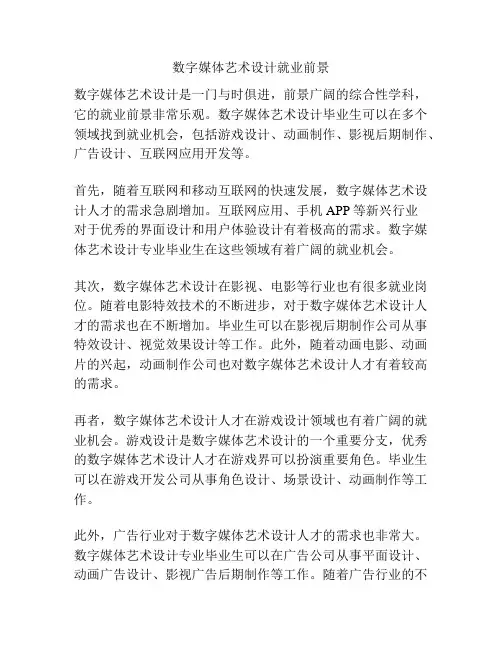 数字媒体艺术设计就业前景

数字媒体艺术设计是一门与时俱进，前景广阔的综合性学科，它的就业前景非常乐观。数字媒体艺术设计毕业生可以在多个领域找到就业机会，包括游戏设计、动画制作、影视后期制作、广告设计、互联网应用开发等。

首先，随着互联网和移动互联网的快速发展，数字媒体艺术设计人才的需求急剧增加。互联网应用、手机 APP 等新兴行业对于优秀的界面设计和用户体验设计有着极高的需求。数字媒体艺术设计专业毕业生在这些领域有着广阔的就业机会。

其次，数字媒体艺术设计在影视、电影等行业也有很多就业岗位。随着电影特效技术的不断进步，对于数字媒体艺术设计人才的需求也在不断增加。毕业生可以在影视后期制作公司从事特效设计、视觉效果设计等工作。此外，随着动画电影、动画片的兴起，动画制作公司也对数字媒体艺术设计人才有着较高的需求。

再者，数字媒体艺术设计人才在游戏设计领域也有着广阔的就业机会。游戏设计是数字媒体艺术设计的一个重要分支，优秀的数字媒体艺术设计人才在游戏界可以扮演重要角色。毕业生可以在游戏开发公司从事角色设计、场景设计、动画制作等工作。

此外，广告行业对于数字媒体艺术设计人才的需求也非常大。数字媒体艺术设计专业毕业生可以在广告公司从事平面设计、动画广告设计、影视广告后期制作等工作。随着广告行业的不